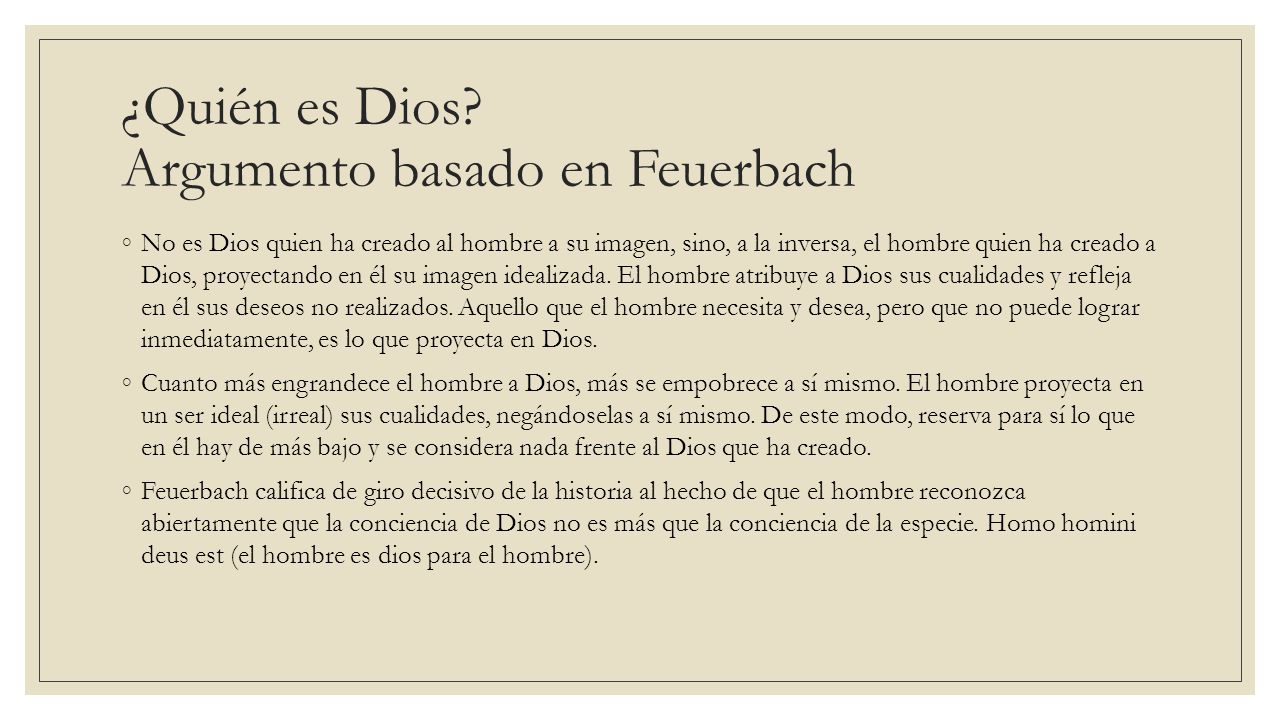 ¿Quién es Dios?
Argumento basado en Feuerbach

◦ No es Dios quien ha creado al hombre a su imagen, sino, a la inversa, el hombre quien ha creado a Dios, proyectando en él su imagen idealizada. El hombre atribuye a Dios sus cualidades y refleja en él sus deseos no realizados. Aquello que el hombre necesita y desea, pero que no puede lograr inmediatamente, es lo que proyecta en Dios.

◦ Cuanto más engrandece el hombre a Dios, más se empobrece a sí mismo. El hombre proyecta en un ser ideal (irreal) sus cualidades, negándoselas a sí mismo. De este modo, reserva para sí lo que en él hay de más bajo y se considera nada frente al Dios que ha creado.

◦ Feuerbach califica de giro decisivo de la historia al hecho de que el hombre reconozca abiertamente que la conciencia de Dios no es más que la conciencia de la especie. Homo homini deus est (el hombre es dios para el hombre).